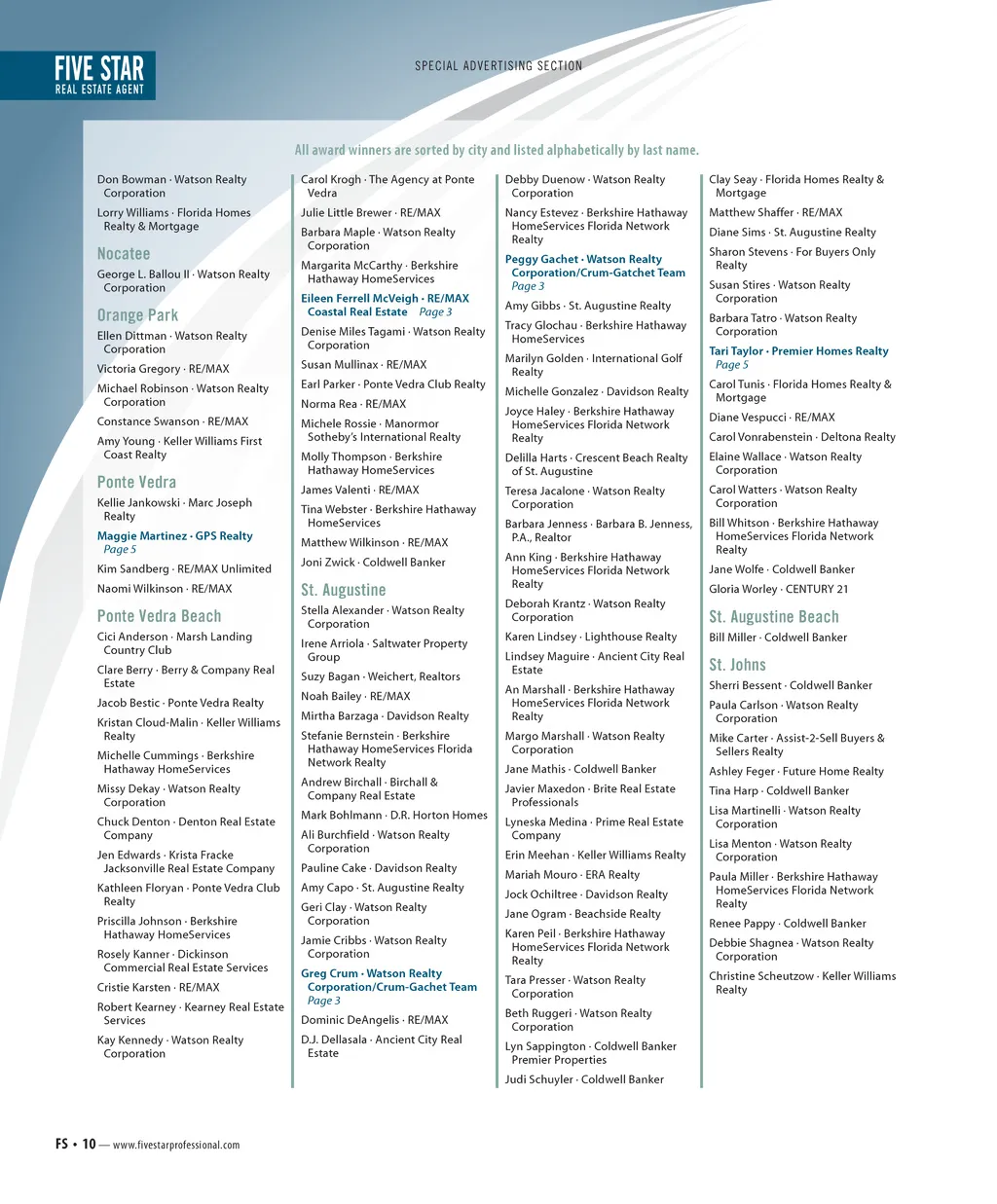 FIVE STAR
REAL ESTATE AGENT

SPECIAL ADVERTISING SECTION

All award winners are sorted by city and listed alphabetically by last name.

Don Bowman · Watson Realty Corporation

Lorry Williams · Florida Homes Realty & Mortgage

Nocatee

George L. Ballou II · Watson Realty Corporation

Orange Park

Ellen Dittman · Watson Realty Corporation

Victoria Gregory · RE/MAX

Michael Robinson · Watson Realty Corporation

Constance Swanson · RE/MAX

Amy Young · Keller Williams First Coast Realty

Ponte Vedra

Kellie Jankowski · Marc Joseph Realty

Maggie Martinez · GPS Realty Page 5

Kim Sandberg · RE/MAX Unlimited

Naomi Wilkinson · RE/MAX

Ponte Vedra Beach

Cici Anderson · Marsh Landing Country Club

Clare Berry · Berry & Company Real Estate

Jacob Bestic · Ponte Vedra Realty

Kristan Cloud-Malin · Keller Williams Realty

Michelle Cummings · Berkshire Hathaway HomeServices

Missy Dekay · Watson Realty Corporation

Chuck Denton · Denton Real Estate Company

Jen Edwards · Krista Fracke Jacksonville Real Estate Company

Kathleen Floryan · Ponte Vedra Club Realty

Priscilla Johnson · Berkshire Hathaway HomeServices

Rosely Kanner · Dickinson Commercial Real Estate Services

Cristie Karsten · RE/MAX

Robert Kearney · Kearney Real Estate Services

Kay Kennedy · Watson Realty Corporation

Carol Krogh · The Agency at Ponte Vedra

Julie Little Brewer · RE/MAX

Barbara Maple · Watson Realty Corporation

Margarita McCarthy · Berkshire Hathaway HomeServices

Eileen Ferrell McVeigh · RE/MAX Coastal Real Estate Page 3

Denise Miles Tagami · Watson Realty Corporation

Susan Mullinax · RE/MAX

Earl Parker · Ponte Vedra Club Realty

Norma Rea · RE/MAX

Michele Rossie · Manormor Sotheby's International Realty

Molly Thompson · Berkshire Hathaway HomeServices

James Valenti · RE/MAX

Tina Webster · Berkshire Hathaway HomeServices

Matthew Wilkinson · RE/MAX

Joni Zwick · Coldwell Banker

St. Augustine

Stella Alexander · Watson Realty Corporation

Irene Arriola · Saltwater Property Group

Suzy Bagan · Weichert, Realtors

Noah Bailey · RE/MAX

Mirtha Barzaga · Davidson Realty

Stefanie Bernstein · Berkshire Hathaway HomeServices Florida Network Realty

Andrew Birchall · Birchall & Company Real Estate

Mark Bohlmann · D.R. Horton Homes

Ali Burchfield · Watson Realty Corporation

Pauline Cake · Davidson Realty

Amy Capo · St. Augustine Realty

Geri Clay · Watson Realty Corporation

Jamie Cribbs · Watson Realty Corporation

Greg Crum · Watson Realty Corporation/Crum-Gachet Team Page 3

Dominic DeAngelis · RE/MAX

D.J. Dellasala · Ancient City Real Estate

Debby Duenow · Watson Realty Corporation

Nancy Estevez · Berkshire Hathaway HomeServices Florida Network Realty

Peggy Gachet · Watson Realty Corporation/Crum-Gatchet Team Page 3

Amy Gibbs · St. Augustine Realty

Tracy Glochau · Berkshire Hathaway HomeServices

Marilyn Golden · International Golf Realty

Michelle Gonzalez · Davidson Realty

Joyce Haley · Berkshire Hathaway HomeServices Florida Network Realty

Delilla Harts · Crescent Beach Realty of St. Augustine

Teresa Jacalone · Watson Realty Corporation

Barbara Jenness · Barbara B. Jenness, P.A., Realtor

Ann King · Berkshire Hathaway HomeServices Florida Network Realty

Deborah Krantz · Watson Realty Corporation

Karen Lindsey · Lighthouse Realty

Lindsey Maguire · Ancient City Real Estate

An Marshall · Berkshire Hathaway HomeServices Florida Network Realty

Margo Marshall · Watson Realty Corporation

Jane Mathis · Coldwell Banker

Javier Maxedon · Brite Real Estate Professionals

Lyneska Medina · Prime Real Estate Company

Erin Meehan · Keller Williams Realty

Mariah Mouro · ERA Realty

Jock Ochiltree · Davidson Realty

Jane Ogram · Beachside Realty

Karen Peil · Berkshire Hathaway HomeServices Florida Network Realty

Tara Presser · Watson Realty Corporation

Beth Ruggeri · Watson Realty Corporation

Lyn Sappington · Coldwell Banker Premier Properties

Judi Schuyler · Coldwell Banker

Clay Seay · Florida Homes Realty & Mortgage

Matthew Shaffer · RE/MAX

Diane Sims · St. Augustine Realty

Sharon Stevens · For Buyers Only Realty

Susan Stires · Watson Realty Corporation

Barbara Tatro · Watson Realty Corporation

Tari Taylor · Premier Homes Realty Page 5

Carol Tunis · Florida Homes Realty & Mortgage

Diane Vespucci · RE/MAX

Carol Vonrabenstein · Deltona Realty

Elaine Wallace · Watson Realty Corporation

Carol Watters · Watson Realty Corporation

Bill Whitson · Berkshire Hathaway HomeServices Florida Network Realty

Jane Wolfe · Coldwell Banker

Gloria Worley · CENTURY 21

St. Augustine Beach

Bill Miller · Coldwell Banker

St. Johns

Sherri Bessent · Coldwell Banker

Paula Carlson · Watson Realty Corporation

Mike Carter · Assist-2-Sell Buyers & Sellers Realty

Ashley Feger · Future Home Realty

Tina Harp · Coldwell Banker

Lisa Martinelli · Watson Realty Corporation

Lisa Menton · Watson Realty Corporation

Paula Miller · Berkshire Hathaway HomeServices Florida Network Realty

Renee Pappy · Coldwell Banker

Debbie Shagnea · Watson Realty Corporation

Christine Scheutzow · Keller Williams Realty

FS • 10 — www.fivestarprofessional.com